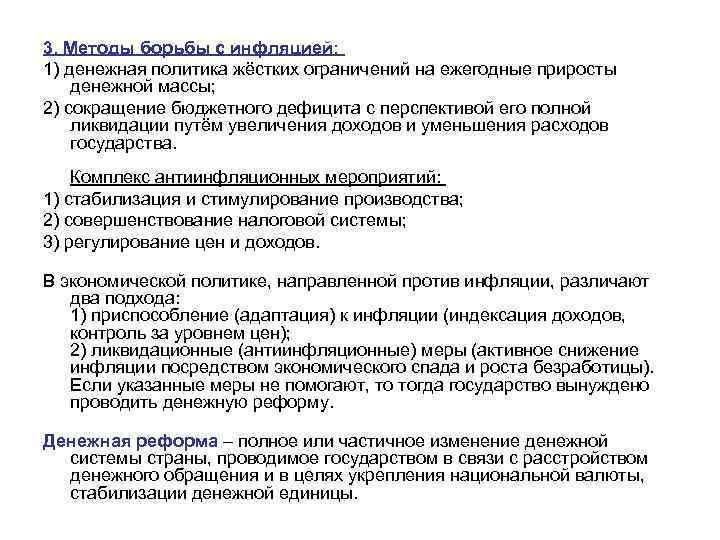 3. Методы борьбы с инфляцией:
1) денежная политика жёстких ограничений на ежегодные приросты денежной массы;
2) сокращение бюджетного дефицита с перспективой его полной ликвидации путём увеличения доходов и уменьшения расходов государства.

Комплекс антиинфляционных мероприятий:
1) стабилизация и стимулирование производства;
2) совершенствование налоговой системы;
3) регулирование цен и доходов.

В экономической политике, направленной против инфляции, различают два подхода:
1) приспособление (адаптация) к инфляции (индексация доходов, контроль за уровнем цен);
2) ликвидационные (антиинфляционные) меры (активное снижение инфляции посредством экономического спада и роста безработицы). Если указанные меры не помогают, то тогда государство вынуждено проводить денежную реформу.

Денежная реформа – полное или частичное изменение денежной системы страны, проводимое государством в связи с расстройством денежного обращения и в целях укрепления национальной валюты, стабилизации денежной единицы.